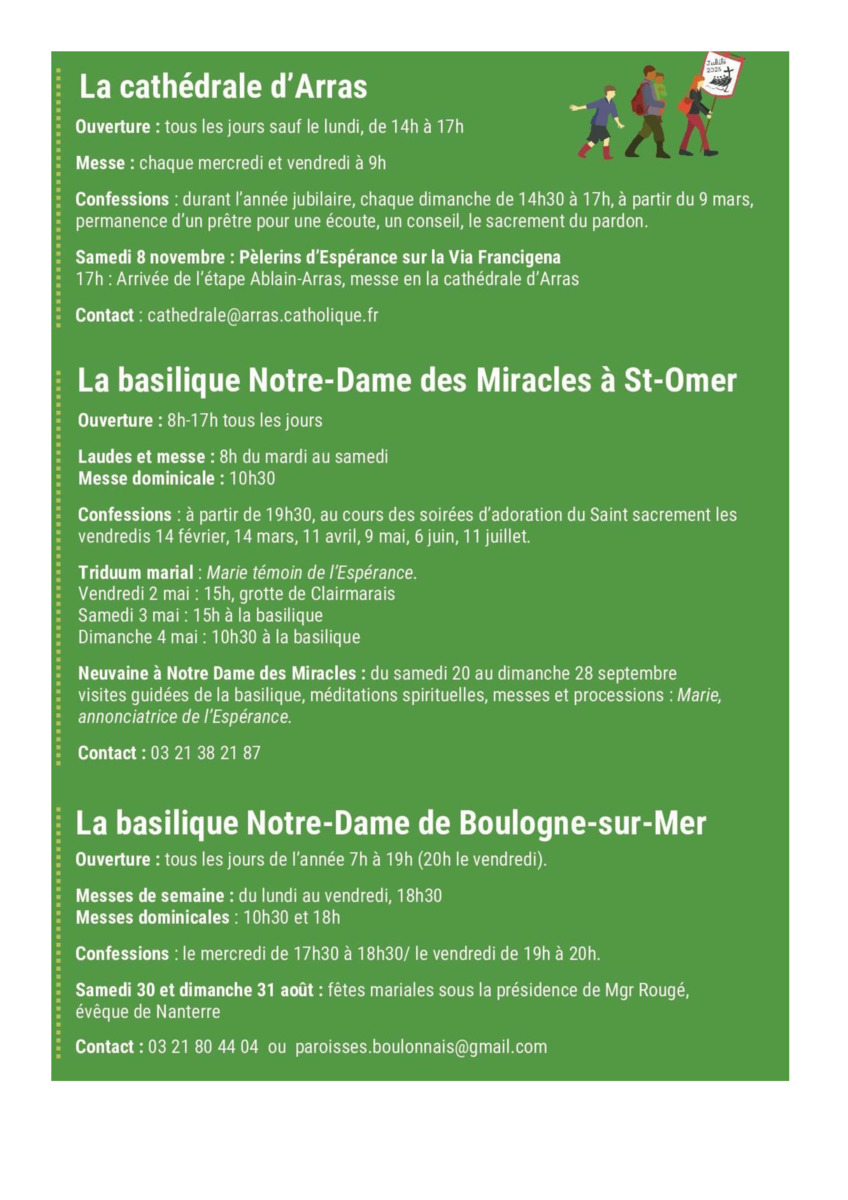 La cathédrale d'Arras

Jubilé 2025

Ouverture : tous les jours sauf le lundi, de 14h à 17h

Messe : chaque mercredi et vendredi à 9h

Confessions : durant l'année jubilaire, chaque dimanche de 14h30 à 17h, à partir du 9 mars, permanence d'un prêtre pour une écoute, un conseil, le sacrement du pardon.

Samedi 8 novembre : Pèlerins d'Espérance sur la Via Francigena
17h : Arrivée de l'étape Ablain-Arras, messe en la cathédrale d'Arras

Contact : cathedrale@arras.catholique.fr

La basilique Notre-Dame des Miracles à St-Omer

Ouverture : 8h-17h tous les jours

Laudes et messe : 8h du mardi au samedi
Messe dominicale : 10h30

Confessions : à partir de 19h30, au cours des soirées d'adoration du Saint sacrement les vendredis 14 février, 14 mars, 11 avril, 9 mai, 6 juin, 11 juillet.

Triduum marial : Marie témoin de l'Espérance.
Vendredi 2 mai : 15h, grotte de Clairmarais
Samedi 3 mai : 15h à la basilique
Dimanche 4 mai : 10h30 à la basilique

Neuvaine à Notre Dame des Miracles : du samedi 20 au dimanche 28 septembre visites guidées de la basilique, méditations spirituelles, messes et processions : Marie, annonciatrice de l'Espérance.

Contact : 03 21 38 21 87

La basilique Notre-Dame de Boulogne-sur-Mer

Ouverture : tous les jours de l'année 7h à 19h (20h le vendredi).

Messes de semaine : du lundi au vendredi, 18h30
Messes dominicales : 10h30 et 18h

Confessions : le mercredi de 17h30 à 18h30/ le vendredi de 19h à 20h.

Samedi 30 et dimanche 31 août : fêtes mariales sous la présidence de Mgr Rougé, évêque de Nanterre

Contact : 03 21 80 44 04 ou paroisses.boulonnais@gmail.com